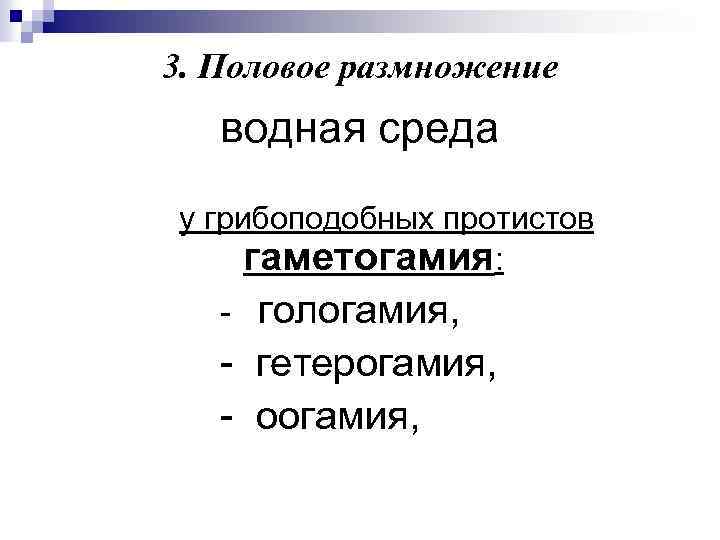 3. Половое размножение

водная среда

у грибоподобных протистов

гаметогамия:

- гологамия,

- гетерогамия,

- оогамия,